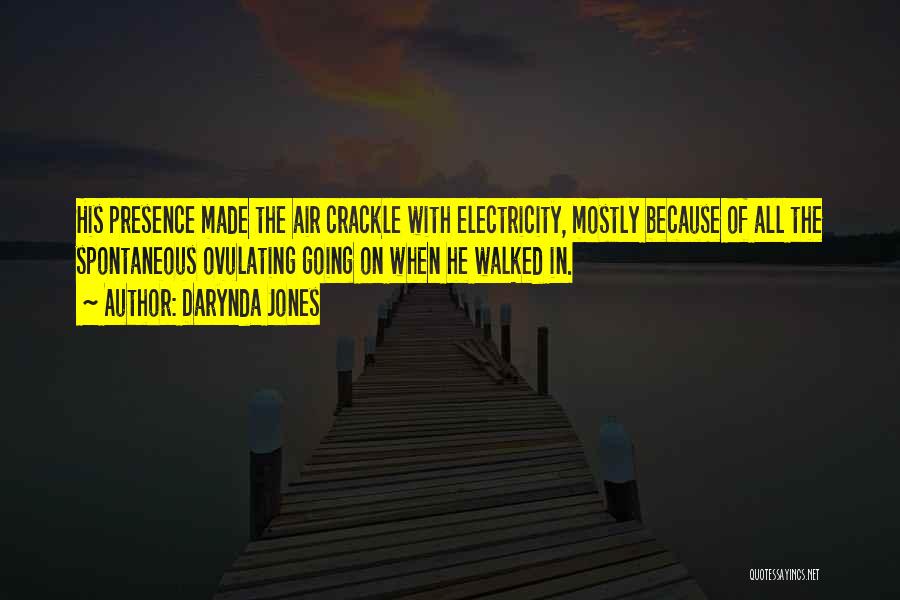 HIS PRESENCE MADE THE AIR CRACKLE WITH ELECTRICITY, MOSTLY BECAUSE OF ALL THE SPONTANEOUS OVULATING GOING ON WHEN HE WALKED IN.

~ AUTHOR: DARYNDA JONES

QUOTESSAYINGS.NET